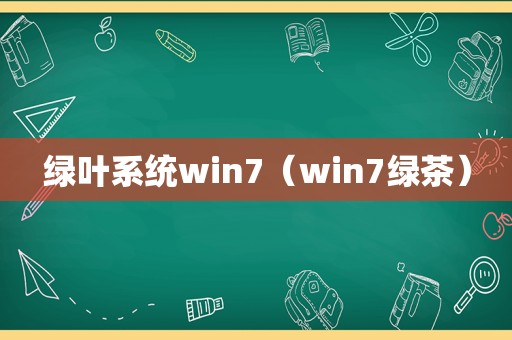 绿叶系统win7（win7绿茶）